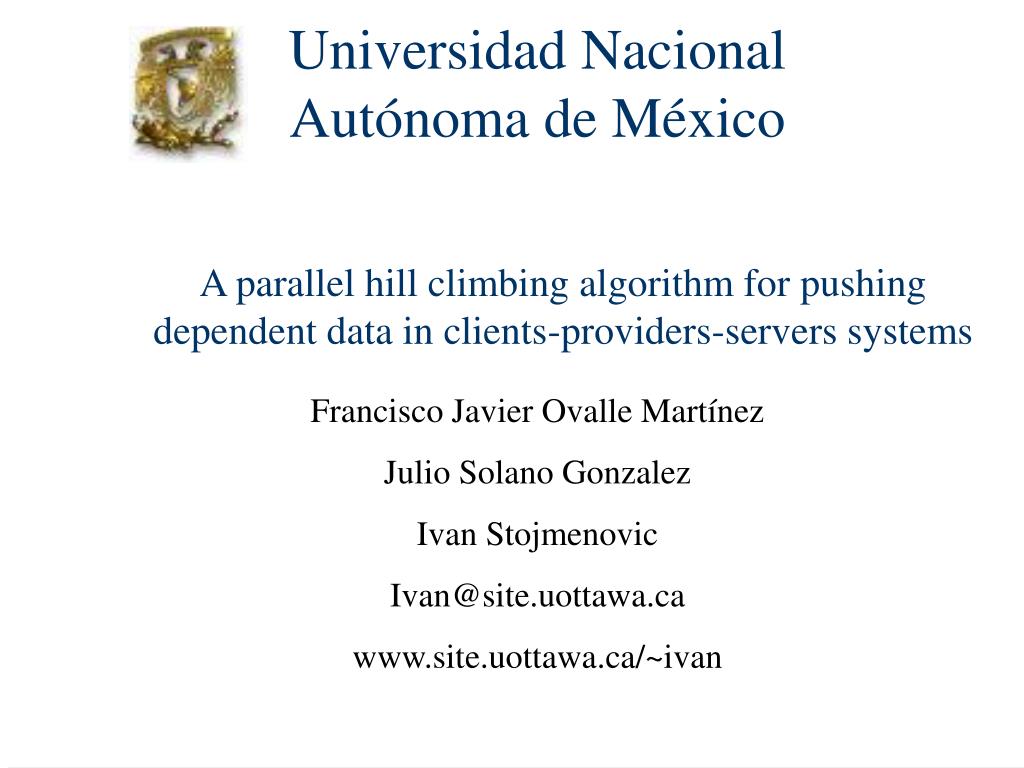 Universidad Nacional Autónoma de México

A parallel hill climbing algorithm for pushing dependent data in clients-providers-servers systems

Francisco Javier Ovalle Martínez

Julio Solano Gonzalez

Ivan Stojmenovic

Ivan@site.uottawa.ca

www.site.uottawa.ca/~ivan